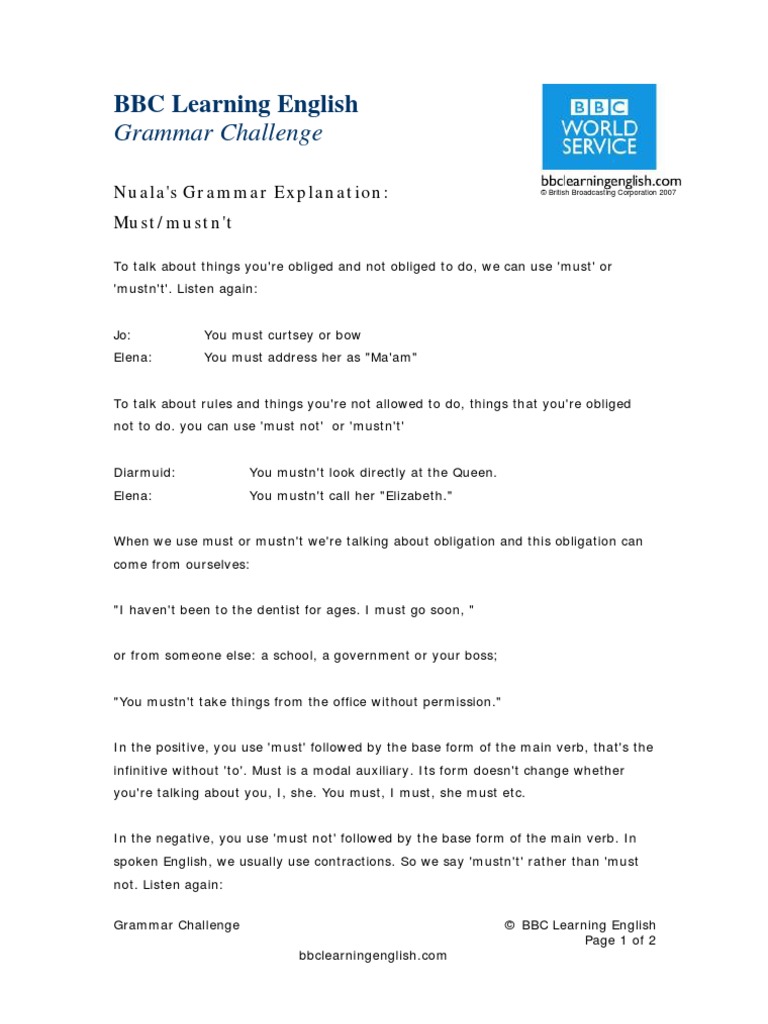 BBC Learning English
Grammar Challenge

BBC
WORLD
SERVICE

bbclearningenglish.com
© British Broadcasting Corporation 2007

Nuala's Grammar Explanation:
Must/mustn't

To talk about things you're obliged and not obliged to do, we can use 'must' or 'mustn't'. Listen again:

Jo: You must curtsey or bow
Elena: You must address her as "Ma'am"

To talk about rules and things you're not allowed to do, things that you're obliged not to do. you can use 'must not' or 'mustn't'

Diarmuid: You mustn't look directly at the Queen.
Elena: You mustn't call her "Elizabeth."

When we use must or mustn't we're talking about obligation and this obligation can come from ourselves:

"I haven't been to the dentist for ages. I must go soon, "

or from someone else: a school, a government or your boss;

"You mustn't take things from the office without permission."

In the positive, you use 'must' followed by the base form of the main verb, that's the infinitive without 'to'. Must is a modal auxiliary. Its form doesn't change whether you're talking about you, I, she. You must, I must, she must etc.

In the negative, you use 'must not' followed by the base form of the main verb. In spoken English, we usually use contractions. So we say 'mustn't' rather than 'must not. Listen again:

Grammar Challenge
© BBC Learning English
Page 1 of 2
bbclearningenglish.com